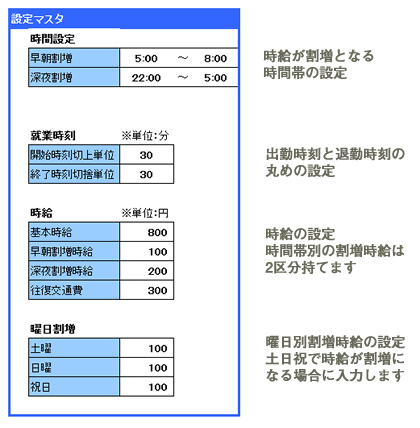 設定マスタ

時間設定

| 早朝割増 | 5:00 | ～ | 8:00 |
|---|---|---|---|
| 深夜割増 | 22:00 | ～ | 5:00 |

時給が割増となる
時間帯の設定

就業時刻　※単位:分

| 開始時刻切上単位 | 30 |
|---|---|
| 終了時刻切捨単位 | 30 |

出勤時刻と退勤時刻の
丸めの設定

時給　※単位:円

| 基本時給 | 800 |
|---|---|
| 早朝割増時給 | 100 |
| 深夜割増時給 | 200 |
| 往復交通費 | 300 |

時給の設定
時間帯別の割増時給は
2区分持てます

曜日割増

| 土曜 | 100 |
|---|---|
| 日曜 | 100 |
| 祝日 | 100 |

曜日別割増時給の設定
土日祝で時給が割増に
なる場合に入力します